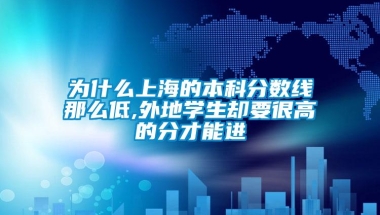 为什么上海的本科分数线那么低,外地学生却要很高的分才能进